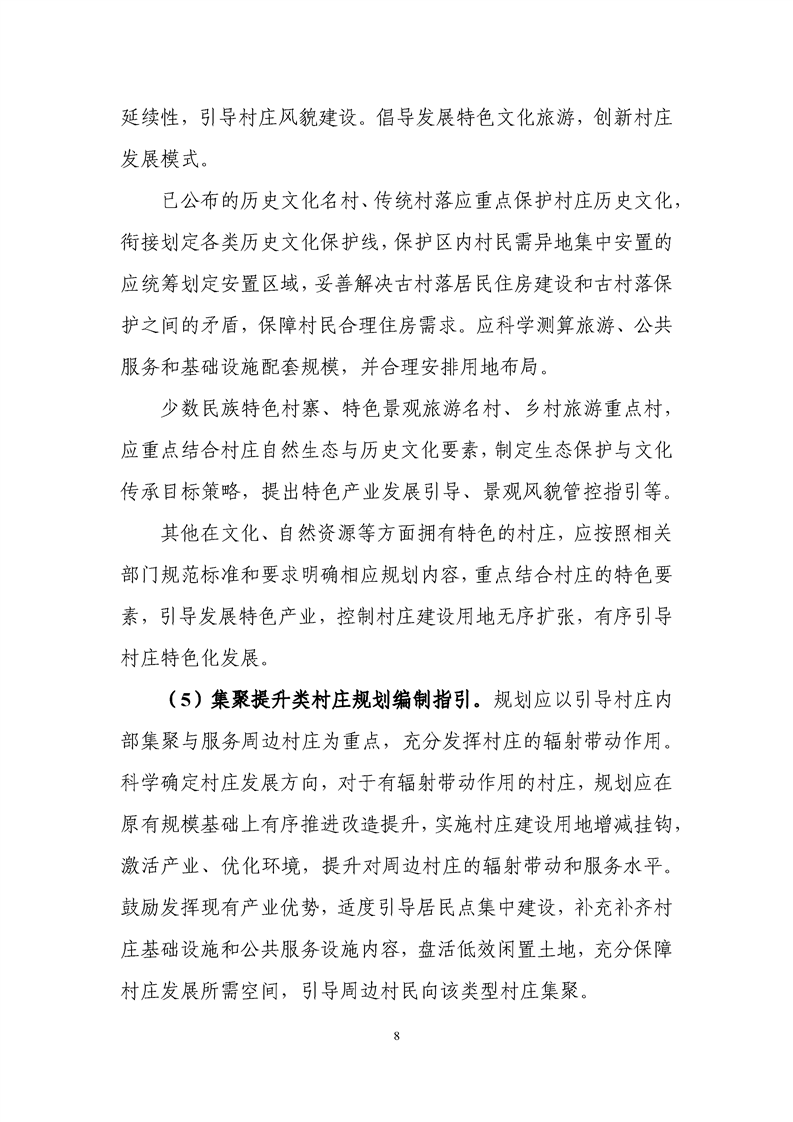 延续性，引导村庄风貌建设。倡导发展特色文化旅游，创新村庄发展模式。

已公布的历史文化名村、传统村落应重点保护村庄历史文化，衔接划定各类历史文化保护线，保护区内村民需异地集中安置的应统筹划定安置区域，妥善解决古村落居民住房建设和古村落保护之间的矛盾，保障村民合理住房需求。应科学测算旅游、公共服务和基础设施配套规模，并合理安排用地布局。

少数民族特色村寨、特色景观旅游名村、乡村旅游重点村，应重点结合村庄自然生态与历史文化要素，制定生态保护与文化传承目标策略，提出特色产业发展引导、景观风貌管控指引等。

其他在文化、自然资源等方面拥有特色的村庄，应按照相关部门规范标准和要求明确相应规划内容，重点结合村庄的特色要素，引导发展特色产业，控制村庄建设用地无序扩张，有序引导村庄特色化发展。

（5）集聚提升类村庄规划编制指引。规划应以引导村庄内部集聚与服务周边村庄为重点，充分发挥村庄的辐射带动作用。科学确定村庄发展方向，对于有辐射带动作用的村庄，规划应在原有规模基础上有序推进改造提升，实施村庄建设用地增减挂钩，激活产业、优化环境，提升对周边村庄的辐射带动和服务水平。鼓励发挥现有产业优势，适度引导居民点集中建设，补充补齐村庄基础设施和公共服务设施内容，盘活低效闲置土地，充分保障村庄发展所需空间，引导周边村民向该类型村庄集聚。

8